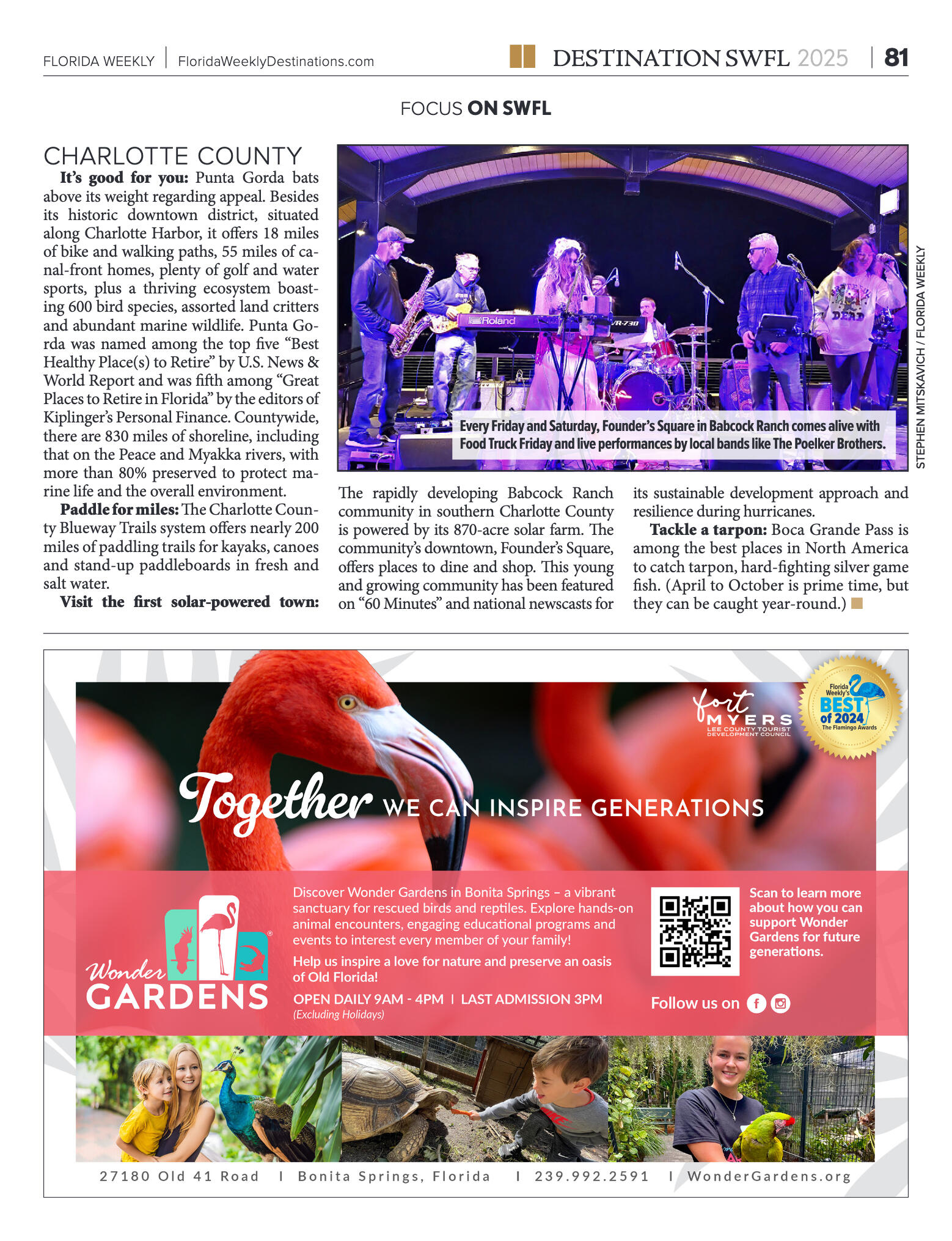 FLORIDA WEEKLY | FloridaWeeklyDestinations.com

DESTINATION SWFL 2025 | 81

FOCUS ON SWFL

CHARLOTTE COUNTY

It's good for you: Punta Gorda bats above its weight regarding appeal. Besides its historic downtown district, situated along Charlotte Harbor, it offers 18 miles of bike and walking paths, 55 miles of canal-front homes, plenty of golf and water sports, plus a thriving ecosystem boasting 600 bird species, assorted land critters and abundant marine wildlife. Punta Gorda was named among the top five "Best Healthy Place(s) to Retire" by U.S. News & World Report and was fifth among "Great Places to Retire in Florida" by the editors of Kiplinger's Personal Finance. Countywide, there are 830 miles of shoreline, including that on the Peace and Myakka rivers, with more than 80% preserved to protect marine life and the overall environment.

Paddle for miles: The Charlotte County Blueway Trails system offers nearly 200 miles of paddling trails for kayaks, canoes and stand-up paddleboards in fresh and salt water.

Visit the first solar-powered town: The rapidly developing Babcock Ranch community in southern Charlotte County is powered by its 870-acre solar farm. The community's downtown, Founder's Square, offers places to dine and shop. This young and growing community has been featured on "60 Minutes" and national newscasts for its sustainable development approach and resilience during hurricanes.

Tackle a tarpon: Boca Grande Pass is among the best places in North America to catch tarpon, hard-fighting silver game fish. (April to October is prime time, but they can be caught year-round.)

Roland
VR-730
DEAD

Every Friday and Saturday, Founder's Square in Babcock Ranch comes alive with Food Truck Friday and live performances by local bands like The Poelker Brothers.

STEPHEN MITSKAVICH / FLORIDA WEEKLY

fort MYERS LEE COUNTY TOURIST DEVELOPMENT COUNCIL

Florida Weekly's BEST of 2024 The Flamingo Awards

Together WE CAN INSPIRE GENERATIONS

Wonder GARDENS

Discover Wonder Gardens in Bonita Springs – a vibrant sanctuary for rescued birds and reptiles. Explore hands-on animal encounters, engaging educational programs and events to interest every member of your family!

Help us inspire a love for nature and preserve an oasis of Old Florida!

OPEN DAILY 9AM - 4PM | LAST ADMISSION 3PM
(Excluding Holidays)

Scan to learn more about how you can support Wonder Gardens for future generations.

Follow us on

27180 Old 41 Road | Bonita Springs, Florida | 239.992.2591 | WonderGardens.org